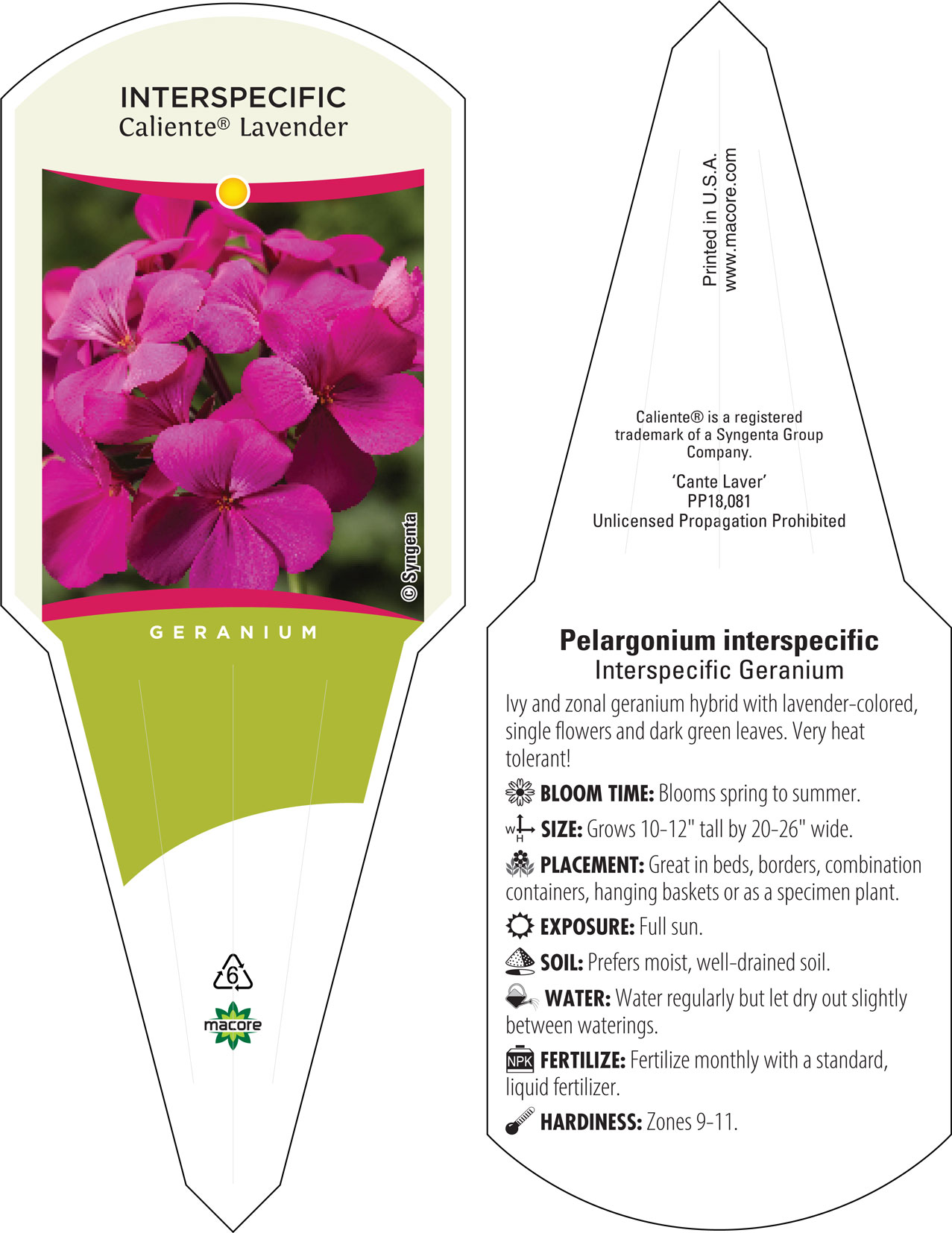 INTERSPECIFIC
Caliente® Lavender

© Syngenta

GERANIUM

6

macore

Printed in U.S.A.
www.macore.com

Caliente® is a registered trademark of a Syngenta Group Company.

'Cante Laver'
PP18,081
Unlicensed Propagation Prohibited

Pelargonium interspecific
Interspecific Geranium

Ivy and zonal geranium hybrid with lavender-colored, single flowers and dark green leaves. Very heat tolerant!

BLOOM TIME: Blooms spring to summer.

W H SIZE: Grows 10-12" tall by 20-26" wide.

PLACEMENT: Great in beds, borders, combination containers, hanging baskets or as a specimen plant.

EXPOSURE: Full sun.

SOIL: Prefers moist, well-drained soil.

WATER: Water regularly but let dry out slightly between waterings.

NPK FERTILIZE: Fertilize monthly with a standard, liquid fertilizer.

HARDINESS: Zones 9-11.